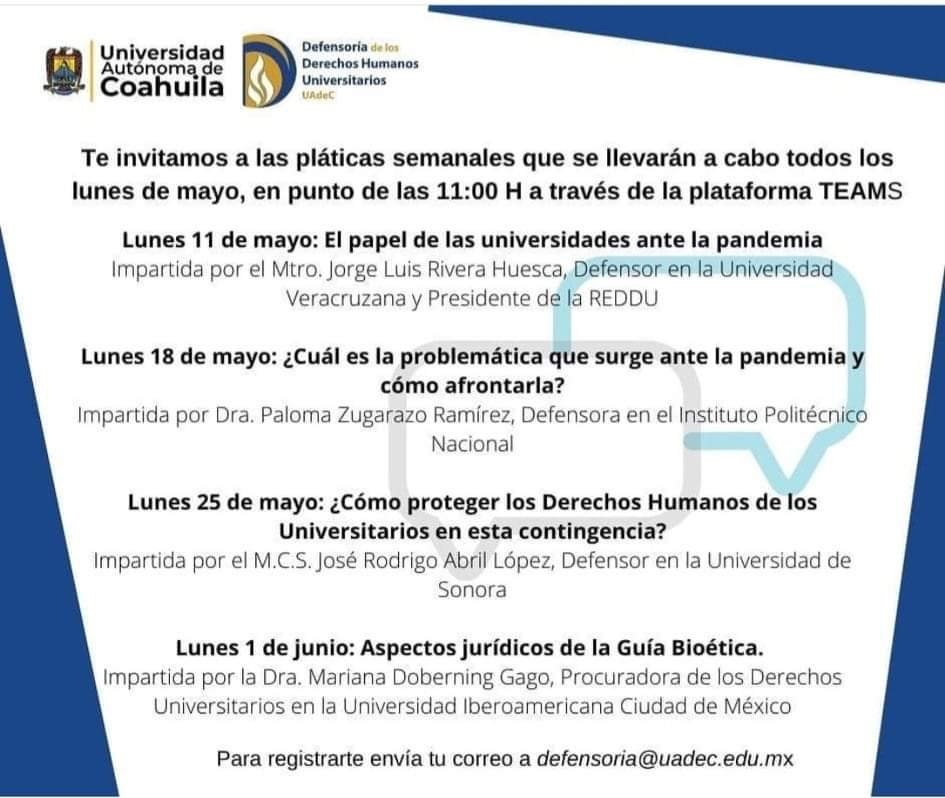 Universidad Autónoma de Coahuila

Defensoría de los Derechos Humanos Universitarios UAdeC

Te invitamos a las pláticas semanales que se llevarán a cabo todos los lunes de mayo, en punto de las 11:00 H a través de la plataforma TEAMS

Lunes 11 de mayo: El papel de las universidades ante la pandemia
Impartida por el Mtro. Jorge Luis Rivera Huesca, Defensor en la Universidad Veracruzana y Presidente de la REDDU

Lunes 18 de mayo: ¿Cuál es la problemática que surge ante la pandemia y cómo afrontarla?
Impartida por Dra. Paloma Zugarazo Ramírez, Defensora en el Instituto Politécnico Nacional

Lunes 25 de mayo: ¿Cómo proteger los Derechos Humanos de los Universitarios en esta contingencia?
Impartida por el M.C.S. José Rodrigo Abril López, Defensor en la Universidad de Sonora

Lunes 1 de junio: Aspectos jurídicos de la Guía Bioética.
Impartida por la Dra. Mariana Doberning Gago, Procuradora de los Derechos Universitarios en la Universidad Iberoamericana Ciudad de México

Para registrarte envía tu correo a defensoria@uadec.edu.mx